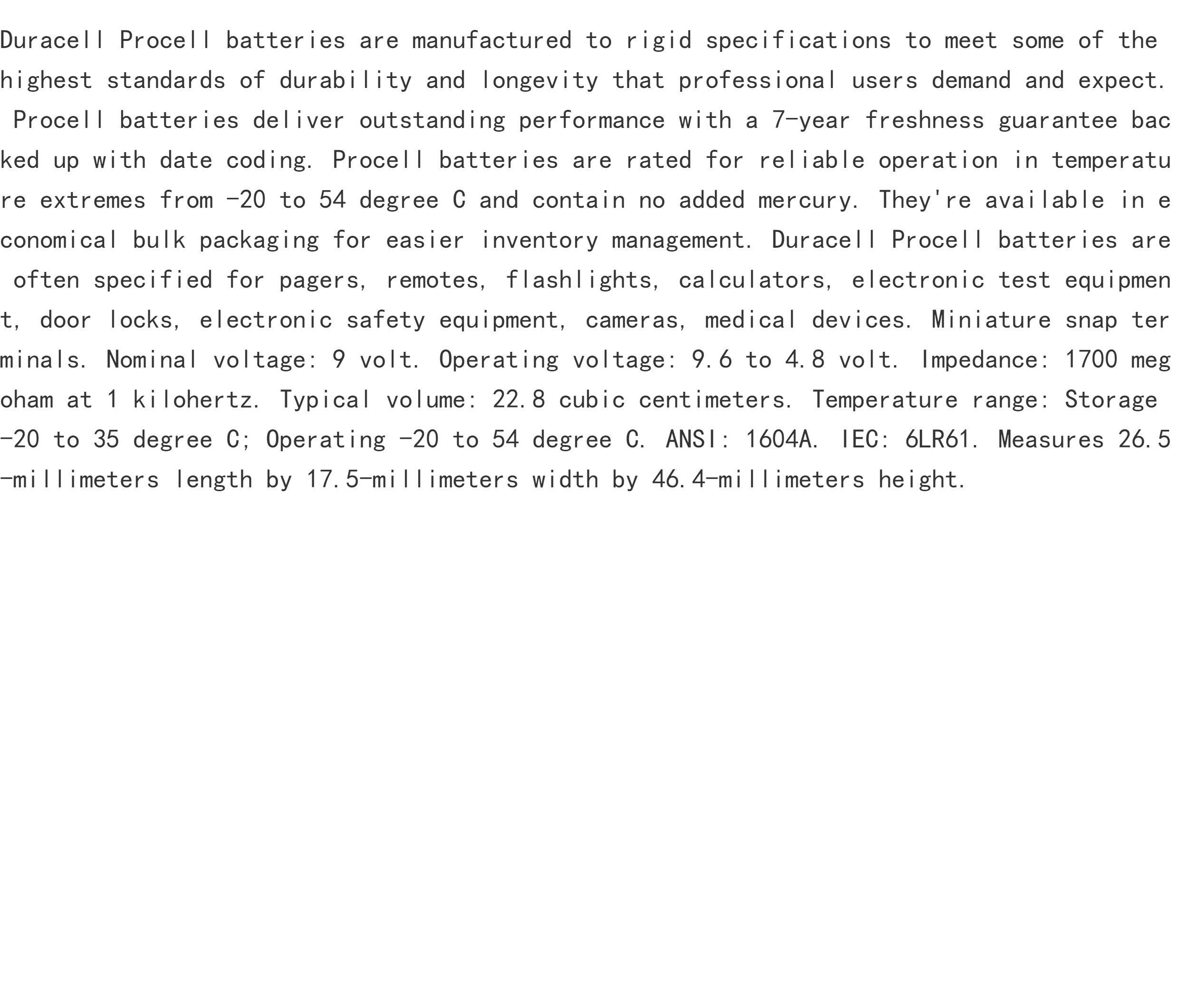 Duracell Procell batteries are manufactured to rigid specifications to meet some of the highest standards of durability and longevity that professional users demand and expect. Procell batteries deliver outstanding performance with a 7-year freshness guarantee backed up with date coding. Procell batteries are rated for reliable operation in temperature extremes from -20 to 54 degree C and contain no added mercury. They're available in economical bulk packaging for easier inventory management. Duracell Procell batteries are often specified for pagers, remotes, flashlights, calculators, electronic test equipment, door locks, electronic safety equipment, cameras, medical devices. Miniature snap terminals. Nominal voltage: 9 volt. Operating voltage: 9.6 to 4.8 volt. Impedance: 1700 megoham at 1 kilohertz. Typical volume: 22.8 cubic centimeters. Temperature range: Storage -20 to 35 degree C; Operating -20 to 54 degree C. ANSI: 1604A. IEC: 6LR61. Measures 26.5-millimeters length by 17.5-millimeters width by 46.4-millimeters height.